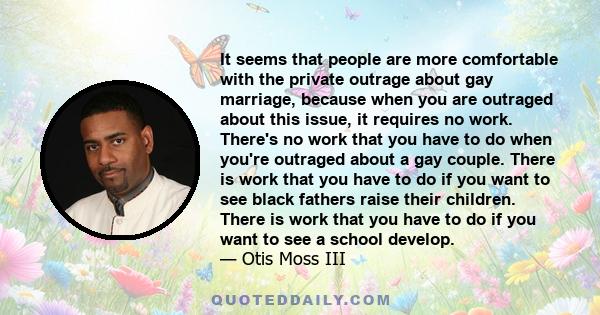 It seems that people are more comfortable with the private outrage about gay marriage, because when you are outraged about this issue, it requires no work. There's no work that you have to do when you're outraged about a gay couple. There is work that you have to do if you want to see black fathers raise their children. There is work that you have to do if you want to see a school develop.
— Otis Moss III

QUOTEDDAILY.COM